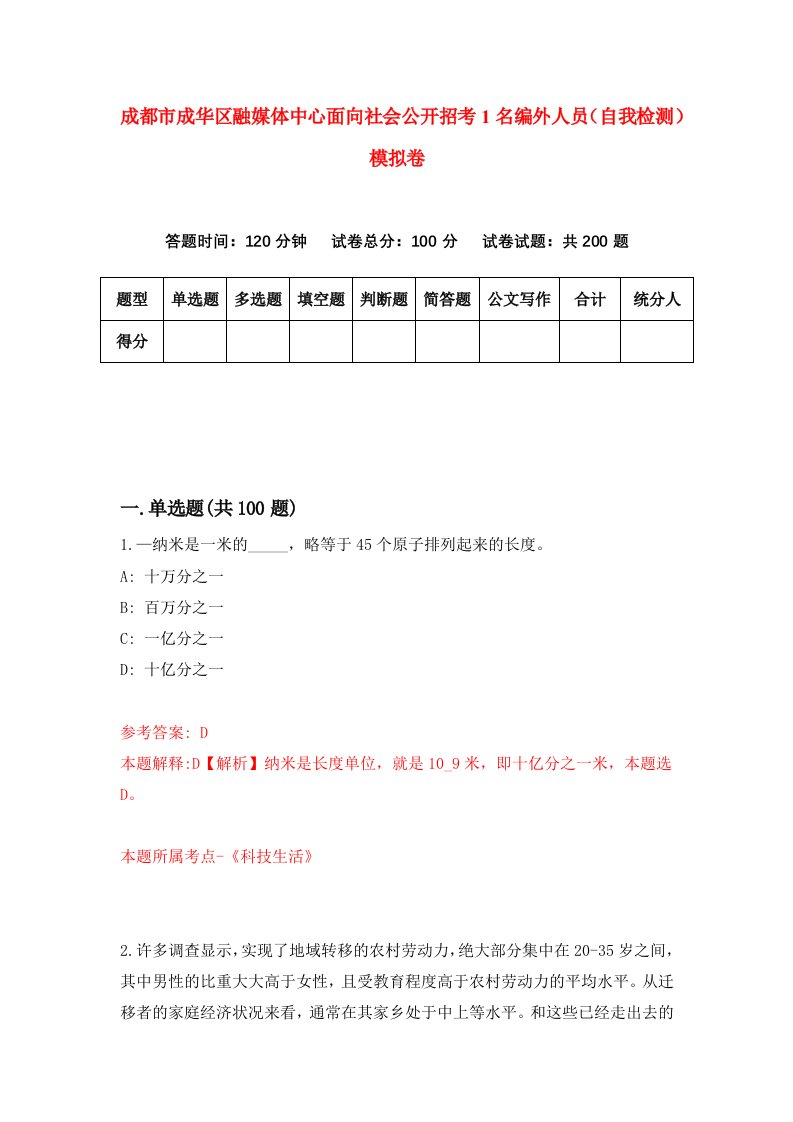 成都市成华区融媒体中心面向社会公开招考1名编外人员（自我检测）模拟卷

答题时间：120分钟　试卷总分：100分　试卷试题：共200题

| 题型 | 单选题 | 多选题 | 填空题 | 判断题 | 简答题 | 公文写作 | 合计 | 统分人 |
|---|---|---|---|---|---|---|---|---|
| 得分 | | | | | | | | |

一.单选题(共100题)

1.一纳米是一米的_____，略等于45个原子排列起来的长度。

A: 十万分之一

B: 百万分之一

C: 一亿分之一

D: 十亿分之一

参考答案: D

本题解释:D【解析】纳米是长度单位，就是10_9米，即十亿分之一米，本题选D。

本题所属考点-《科技生活》

2.许多调查显示，实现了地域转移的农村劳动力，绝大部分集中在20-35岁之间，其中男性的比重大大高于女性，且受教育程度高于农村劳动力的平均水平。从迁移者的家庭经济状况来看，通常在其家乡处于中上等水平。和这些已经走出去的